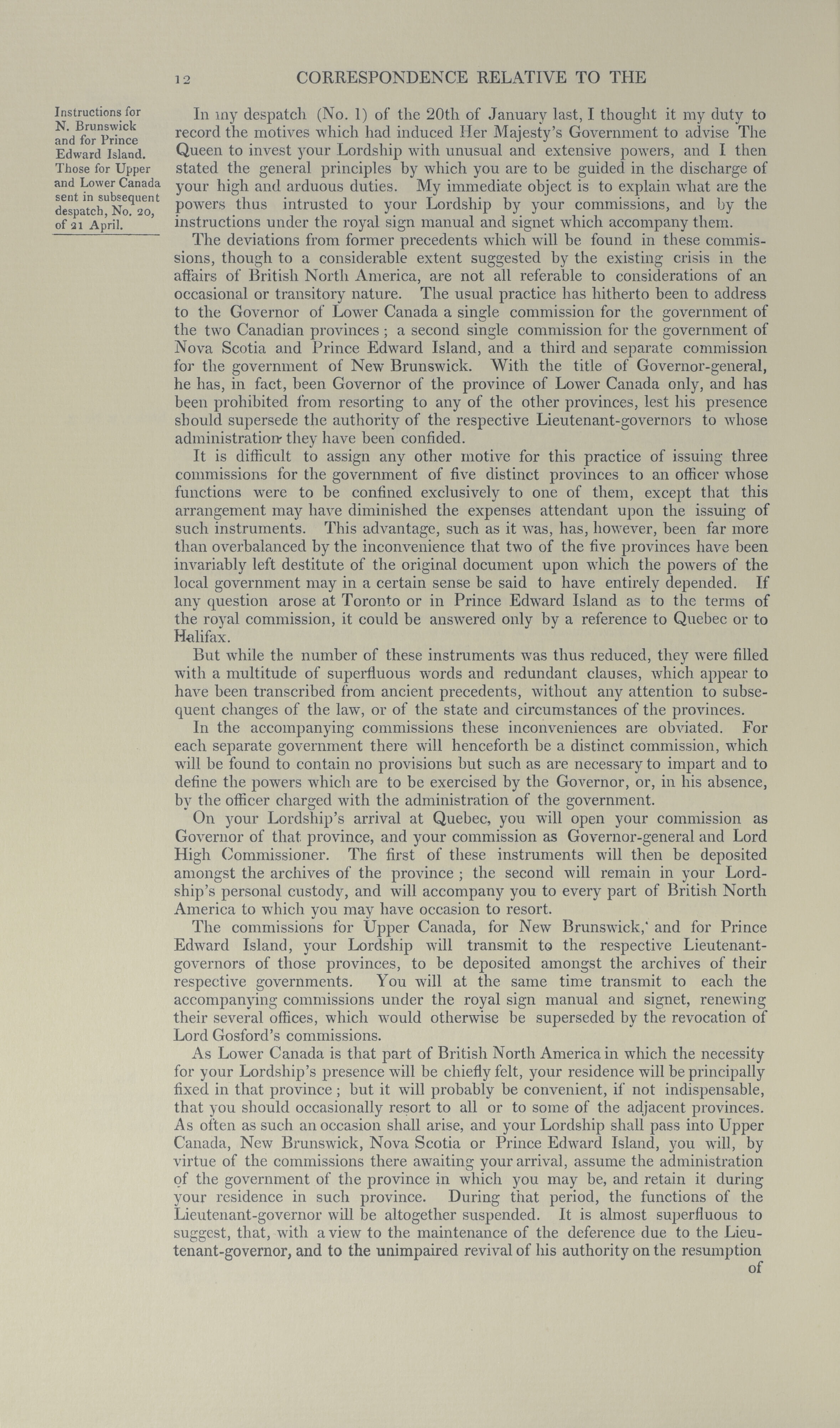 12 CORRESPONDENCE RELATIVE TO THE

Instructions for N. Brunswick and for Prince Edward Island. Those for Upper and Lower Canada sent in subsequent despatch, No. 20, of 21 April.

In my despatch (No. 1) of the 20th of January last, I thought it my duty to record the motives which had induced Her Majesty's Government to advise The Queen to invest your Lordship with unusual and extensive powers, and I then stated the general principles by which you are to be guided in the discharge of your high and arduous duties. My immediate object is to explain what are the powers thus intrusted to your Lordship by your commissions, and by the instructions under the royal sign manual and signet which accompany them.

The deviations from former precedents which will be found in these commissions, though to a considerable extent suggested by the existing crisis in the affairs of British North America, are not all referable to considerations of an occasional or transitory nature. The usual practice has hitherto been to address to the Governor of Lower Canada a single commission for the government of the two Canadian provinces; a second single commission for the government of Nova Scotia and Prince Edward Island, and a third and separate commission for the government of New Brunswick. With the title of Governor-general, he has, in fact, been Governor of the province of Lower Canada only, and has been prohibited from resorting to any of the other provinces, lest his presence should supersede the authority of the respective Lieutenant-governors to whose administration they have been confided.

It is difficult to assign any other motive for this practice of issuing three commissions for the government of five distinct provinces to an officer whose functions were to be confined exclusively to one of them, except that this arrangement may have diminished the expenses attendant upon the issuing of such instruments. This advantage, such as it was, has, however, been far more than overbalanced by the inconvenience that two of the five provinces have been invariably left destitute of the original document upon which the powers of the local government may in a certain sense be said to have entirely depended. If any question arose at Toronto or in Prince Edward Island as to the terms of the royal commission, it could be answered only by a reference to Quebec or to Halifax.

But while the number of these instruments was thus reduced, they were filled with a multitude of superfluous words and redundant clauses, which appear to have been transcribed from ancient precedents, without any attention to subsequent changes of the law, or of the state and circumstances of the provinces.

In the accompanying commissions these inconveniences are obviated. For each separate government there will henceforth be a distinct commission, which will be found to contain no provisions but such as are necessary to impart and to define the powers which are to be exercised by the Governor, or, in his absence, by the officer charged with the administration of the government.

On your Lordship's arrival at Quebec, you will open your commission as Governor of that province, and your commission as Governor-general and Lord High Commissioner. The first of these instruments will then be deposited amongst the archives of the province; the second will remain in your Lordship's personal custody, and will accompany you to every part of British North America to which you may have occasion to resort.

The commissions for Upper Canada, for New Brunswick, and for Prince Edward Island, your Lordship will transmit to the respective Lieutenant-governors of those provinces, to be deposited amongst the archives of their respective governments. You will at the same time transmit to each the accompanying commissions under the royal sign manual and signet, renewing their several offices, which would otherwise be superseded by the revocation of Lord Gosford's commissions.

As Lower Canada is that part of British North America in which the necessity for your Lordship's presence will be chiefly felt, your residence will be principally fixed in that province; but it will probably be convenient, if not indispensable, that you should occasionally resort to all or to some of the adjacent provinces. As often as such an occasion shall arise, and your Lordship shall pass into Upper Canada, New Brunswick, Nova Scotia or Prince Edward Island, you will, by virtue of the commissions there awaiting your arrival, assume the administration of the government of the province in which you may be, and retain it during your residence in such province. During that period, the functions of the Lieutenant-governor will be altogether suspended. It is almost superfluous to suggest, that, with a view to the maintenance of the deference due to the Lieutenant-governor, and to the unimpaired revival of his authority on the resumption of